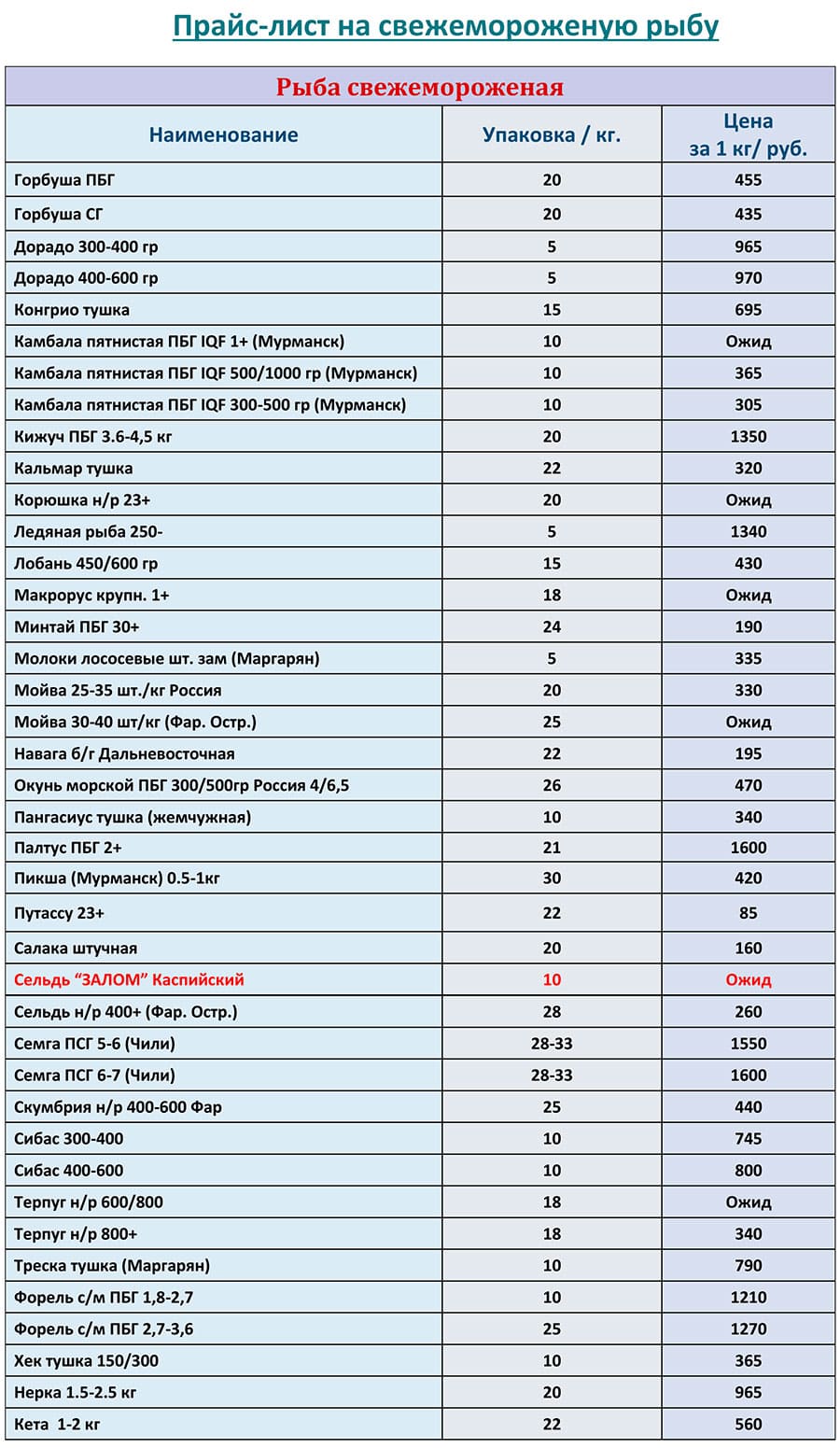 Прайс-лист на свежемороженую рыбу

Рыба свежемороженая

| Наименование | Упаковка / кг. | Цена за 1 кг/ руб. |
|---|---|---|
| Горбуша ПБГ | 20 | 455 |
| Горбуша СГ | 20 | 435 |
| Дорадо 300-400 гр | 5 | 965 |
| Дорадо 400-600 гр | 5 | 970 |
| Конгрио тушка | 15 | 695 |
| Камбала пятнистая ПБГ IQF 1+ (Мурманск) | 10 | Ожид |
| Камбала пятнистая ПБГ IQF 500/1000 гр (Мурманск) | 10 | 365 |
| Камбала пятнистая ПБГ IQF 300-500 гр (Мурманск) | 10 | 305 |
| Кижуч ПБГ 3.6-4,5 кг | 20 | 1350 |
| Кальмар тушка | 22 | 320 |
| Корюшка н/р 23+ | 20 | Ожид |
| Ледяная рыба 250- | 5 | 1340 |
| Лобань 450/600 гр | 15 | 430 |
| Макрорус крупн. 1+ | 18 | Ожид |
| Минтай ПБГ 30+ | 24 | 190 |
| Молоки лососевые шт. зам (Маргарян) | 5 | 335 |
| Мойва 25-35 шт./кг Россия | 20 | 330 |
| Мойва 30-40 шт/кг (Фар. Остр.) | 25 | Ожид |
| Навага б/г Дальневосточная | 22 | 195 |
| Окунь морской ПБГ 300/500гр Россия 4/6,5 | 26 | 470 |
| Пангасиус тушка (жемчужная) | 10 | 340 |
| Палтус ПБГ 2+ | 21 | 1600 |
| Пикша (Мурманск) 0.5-1кг | 30 | 420 |
| Путассу 23+ | 22 | 85 |
| Салака штучная | 20 | 160 |
| Сельдь “ЗАЛОМ” Каспийский | 10 | Ожид |
| Сельдь н/р 400+ (Фар. Остр.) | 28 | 260 |
| Семга ПСГ 5-6 (Чили) | 28-33 | 1550 |
| Семга ПСГ 6-7 (Чили) | 28-33 | 1600 |
| Скумбрия н/р 400-600 Фар | 25 | 440 |
| Сибас 300-400 | 10 | 745 |
| Сибас 400-600 | 10 | 800 |
| Терпуг н/р 600/800 | 18 | Ожид |
| Терпуг н/р 800+ | 18 | 340 |
| Треска тушка (Маргарян) | 10 | 790 |
| Форель с/м ПБГ 1,8-2,7 | 10 | 1210 |
| Форель с/м ПБГ 2,7-3,6 | 25 | 1270 |
| Хек тушка 150/300 | 10 | 365 |
| Нерка 1.5-2.5 кг | 20 | 965 |
| Кета 1-2 кг | 22 | 560 |